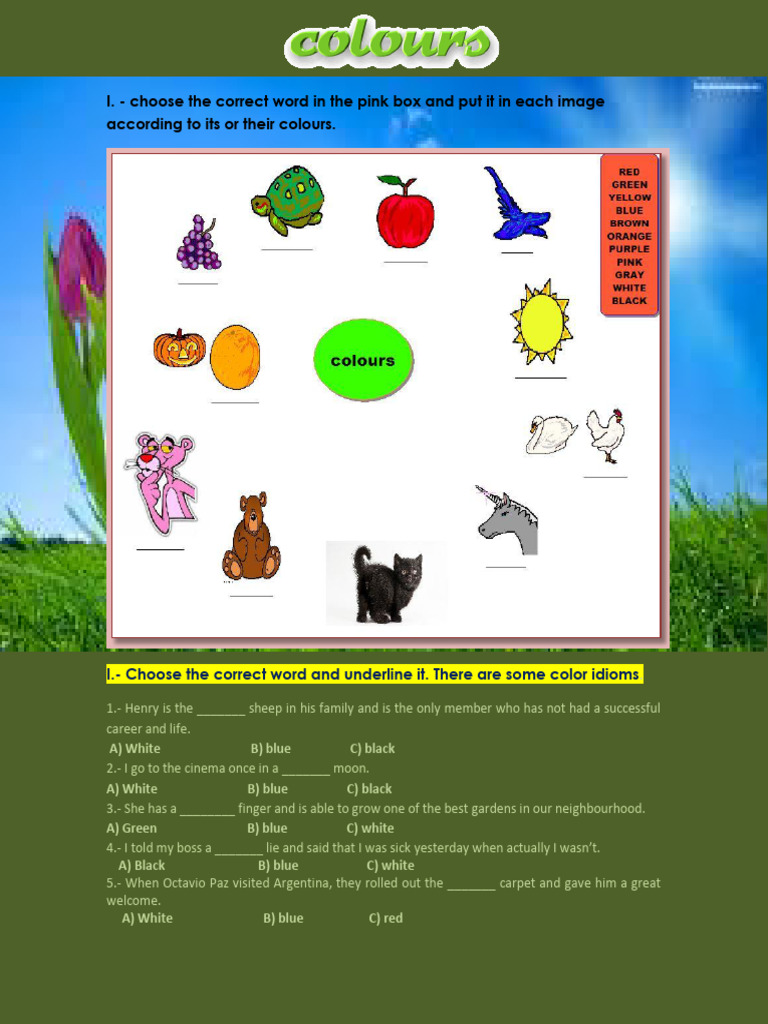 colours

I. - choose the correct word in the pink box and put it in each image according to its or their colours.

RED
GREEN
YELLOW
BLUE
BROWN
ORANGE
PURPLE
PINK
GRAY
WHITE
BLACK

colours

I.- Choose the correct word and underline it. There are some color idioms

1.- Henry is the _______ sheep in his family and is the only member who has not had a successful career and life.
A) White B) blue C) black
2.- I go to the cinema once in a _______ moon.
A) White B) blue C) black
3.- She has a ________ finger and is able to grow one of the best gardens in our neighbourhood.
A) Green B) blue C) white
4.- I told my boss a _______ lie and said that I was sick yesterday when actually I wasn't.
A) Black B) blue C) white
5.- When Octavio Paz visited Argentina, they rolled out the _______ carpet and gave him a great welcome.
A) White B) blue C) red